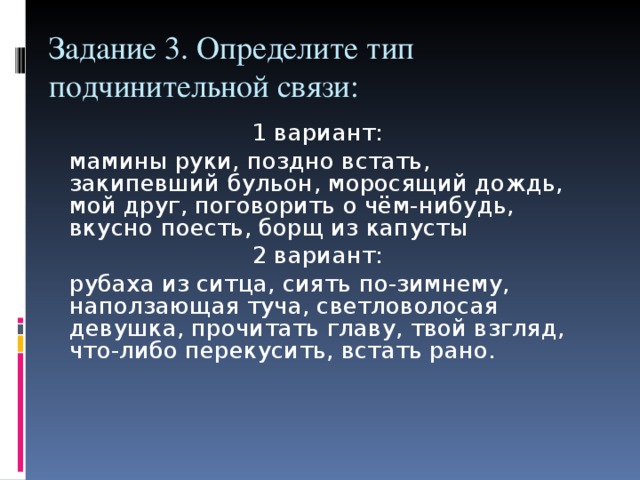 Задание 3. Определите тип подчинительной связи:

1 вариант:

мамины руки, поздно встать, закипевший бульон, моросящий дождь, мой друг, поговорить о чём-нибудь, вкусно поесть, борщ из капусты

2 вариант:

рубаха из ситца, сиять по-зимнему, наползающая туча, светловолосая девушка, прочитать главу, твой взгляд, что-либо перекусить, встать рано.